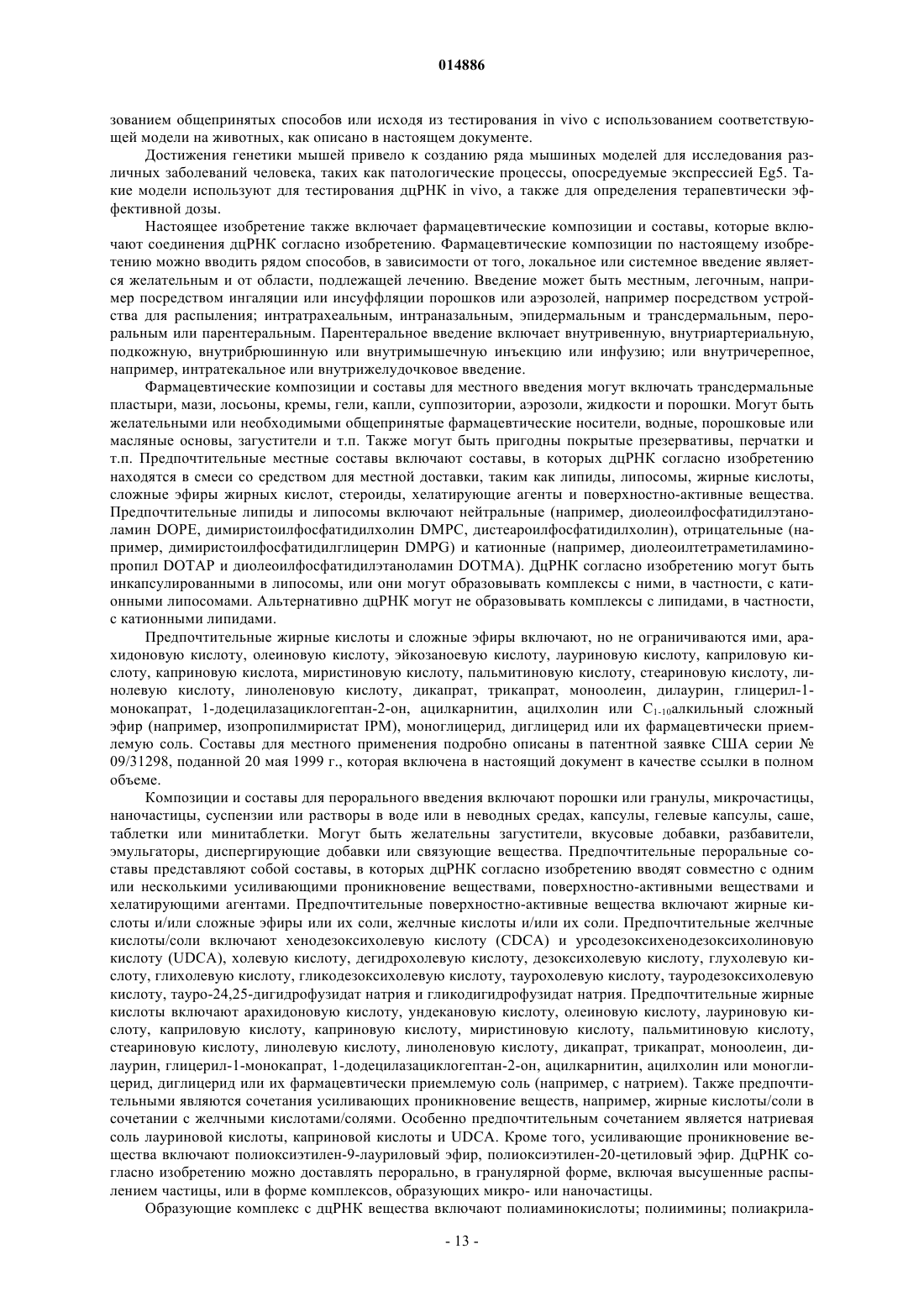 014886

зованием общепринятых способов или исходя из тестирования in vivo с использованием соответствующей модели на животных, как описано в настоящем документе.

Достижения генетики мышей привело к созданию ряда мышиных моделей для исследования различных заболеваний человека, таких как патологические процессы, опосредуемые экспрессией Eg5. Такие модели используют для тестирования дцРНК in vivo, а также для определения терапевтически эффективной дозы.

Настоящее изобретение также включает фармацевтические композиции и составы, которые включают соединения дцРНК согласно изобретению. Фармацевтические композиции по настоящему изобретению можно вводить рядом способов, в зависимости от того, локальное или системное введение является желательным и от области, подлежащей лечению. Введение может быть местным, легочным, например посредством ингаляции или инсуффляции порошков или аэрозолей, например посредством устройства для распыления; интратрахеальным, интраназальным, эпидермальным и трансдермальным, пероральным или парентеральным. Парентеральное введение включает внутривенную, внутриартериальную, подкожную, внутрибрюшинную или внутримышечную инъекцию или инфузию; или внутричерепное, например, интратекальное или внутрижелудочковое введение.

Фармацевтические композиции и составы для местного введения могут включать трансдермальные пластыри, мази, лосьоны, кремы, гели, капли, суппозитории, аэрозоли, жидкости и порошки. Могут быть желательными или необходимыми общепринятые фармацевтические носители, водные, порошковые или масляные основы, загустители и т.п. Также могут быть пригодны покрытые презервативы, перчатки и т.п. Предпочтительные местные составы включают составы, в которых дцРНК согласно изобретению находятся в смеси со средством для местной доставки, таким как липиды, липосомы, жирные кислоты, сложные эфиры жирных кислот, стероиды, хелатирующие агенты и поверхностно-активные вещества. Предпочтительные липиды и липосомы включают нейтральные (например, диолеоилфосфатидилэтаноламин DOPE, димиристоилфосфатидилхолин DMPC, дистеароилфосфатидилхолин), отрицательные (например, димиристоилфосфатидилглицерин DMPG) и катионные (например, диолеоилтетраметиламинопропил DOTAP и диолеоилфосфатидилэтаноламин DOTMA). ДцРНК согласно изобретению могут быть инкапсулированными в липосомы, или они могут образовывать комплексы с ними, в частности, с катионными липосомами. Альтернативно дцРНК могут не образовывать комплексы с липидами, в частности, с катионными липидами.

Предпочтительные жирные кислоты и сложные эфиры включают, но не ограничиваются ими, арахидоновую кислоту, олеиновую кислоту, эйкозаноевую кислоту, лауриновую кислоту, каприловую кислоту, каприновую кислота, миристиновую кислоту, пальмитиновую кислоту, стеариновую кислоту, линолевую кислоту, линоленовую кислоту, дикапрат, трикапрат, моноолеин, дилаурин, глицерил-1-монокапрат, 1-додецилазациклогептан-2-он, ацилкарнитин, ацилхолин или $C_{1-10}$алкильный сложный эфир (например, изопропилмиристат IPM), моноглицерид, диглицерид или их фармацевтически приемлемую соль. Составы для местного применения подробно описаны в патентной заявке США серии № 09/31298, поданной 20 мая 1999 г., которая включена в настоящий документ в качестве ссылки в полном объеме.

Композиции и составы для перорального введения включают порошки или гранулы, микрочастицы, наночастицы, суспензии или растворы в воде или в неводных средах, капсулы, гелевые капсулы, саше, таблетки или минитаблетки. Могут быть желательны загустители, вкусовые добавки, разбавители, эмульгаторы, диспергирующие добавки или связующие вещества. Предпочтительные пероральные составы представляют собой составы, в которых дцРНК согласно изобретению вводят совместно с одним или несколькими усиливающими проникновение веществами, поверхностно-активными веществами и хелатирующими агентами. Предпочтительные поверхностно-активные вещества включают жирные кислоты и/или сложные эфиры или их соли, желчные кислоты и/или их соли. Предпочтительные желчные кислоты/соли включают хенодезоксихолевую кислоту (CDCA) и урсодезоксихенодезоксихолиновую кислоту (UDCA), холевую кислоту, дегидрохолевую кислоту, дезоксихолевую кислоту, глухолевую кислоту, глихолевую кислоту, гликодезоксихолевую кислоту, таурохолевую кислоту, тауродезоксихолевую кислоту, тауро-24,25-дигидрофузидат натрия и гликодигидрофузидат натрия. Предпочтительные жирные кислоты включают арахидоновую кислоту, ундекановую кислоту, олеиновую кислоту, лауриновую кислоту, каприловую кислоту, каприновую кислоту, миристиновую кислоту, пальмитиновую кислоту, стеариновую кислоту, линолевую кислоту, линоленовую кислоту, дикапрат, трикапрат, моноолеин, дилаурин, глицерил-1-монокапрат, 1-додецилазациклогептан-2-он, ацилкарнитин, ацилхолин или моноглицерид, диглицерид или их фармацевтически приемлемую соль (например, с натрием). Также предпочтительными являются сочетания усиливающих проникновение веществ, например, жирные кислоты/соли в сочетании с желчными кислотами/солями. Особенно предпочтительным сочетанием является натриевая соль лауриновой кислоты, каприновой кислоты и UDCA. Кроме того, усиливающие проникновение вещества включают полиоксиэтилен-9-лауриловый эфир, полиоксиэтилен-20-цетиловый эфир. ДцРНК согласно изобретению можно доставлять перорально, в гранулярной форме, включая высушенные распылением частицы, или в форме комплексов, образующих микро- или наночастицы.

Образующие комплекс с дцРНК вещества включают полиаминокислоты; полиимины; полиакрила-

- 13 -